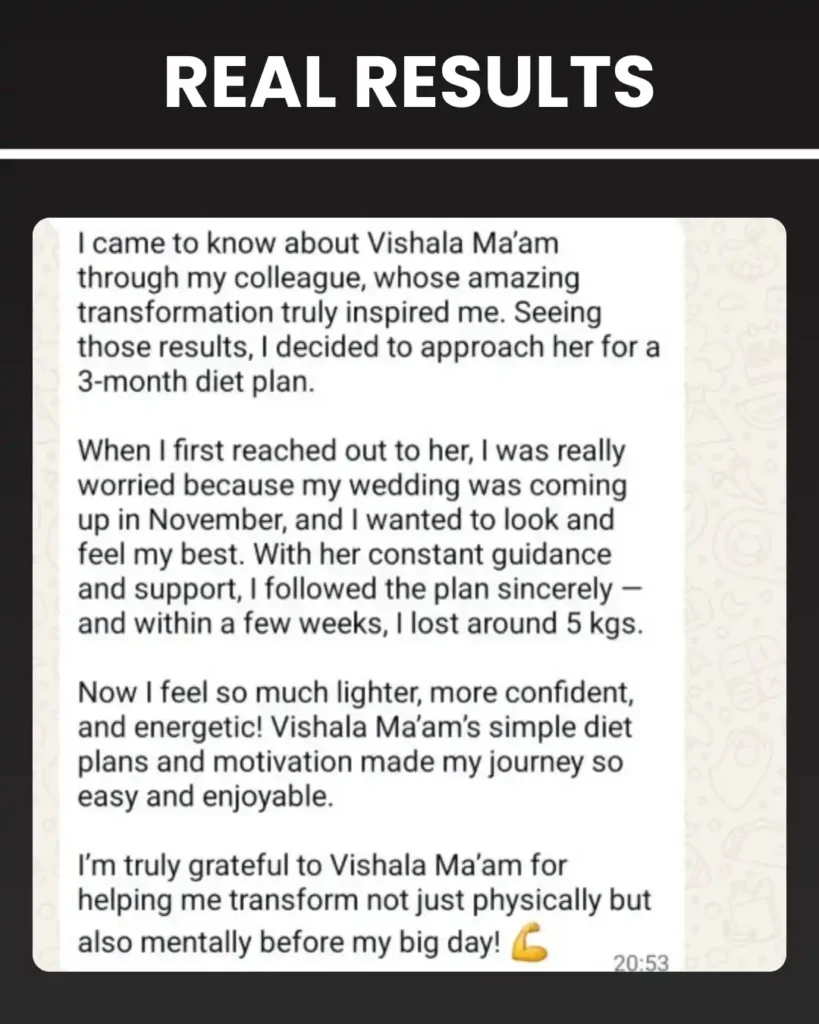 REAL RESULTS

I came to know about Vishala Ma'am through my colleague, whose amazing transformation truly inspired me. Seeing those results, I decided to approach her for a 3-month diet plan.

When I first reached out to her, I was really worried because my wedding was coming up in November, and I wanted to look and feel my best. With her constant guidance and support, I followed the plan sincerely — and within a few weeks, I lost around 5 kgs.

Now I feel so much lighter, more confident, and energetic! Vishala Ma'am's simple diet plans and motivation made my journey so easy and enjoyable.

I'm truly grateful to Vishala Ma'am for helping me transform not just physically but also mentally before my big day! 💪

20:53